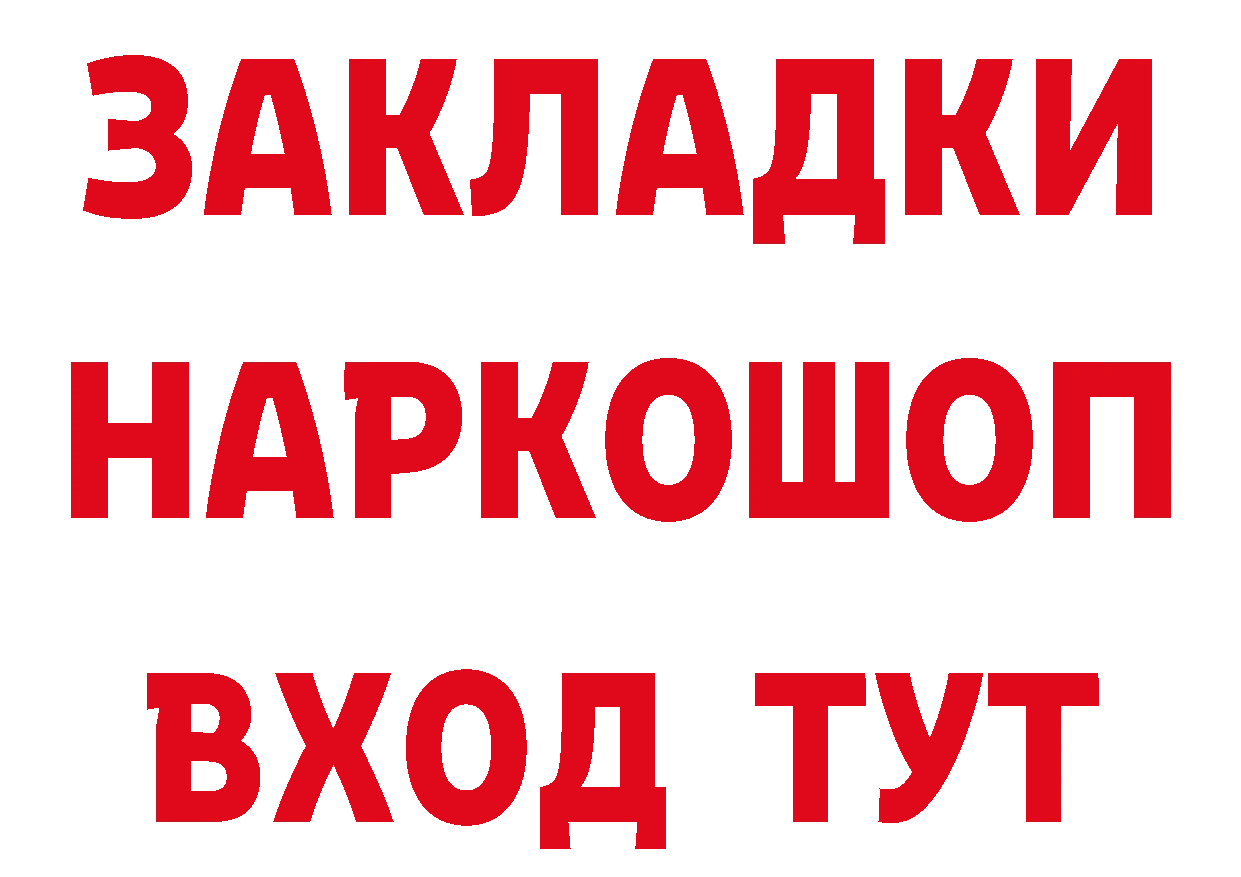 ЗАКЛАДКИ НАРКОШОП ВХОД ТУТ